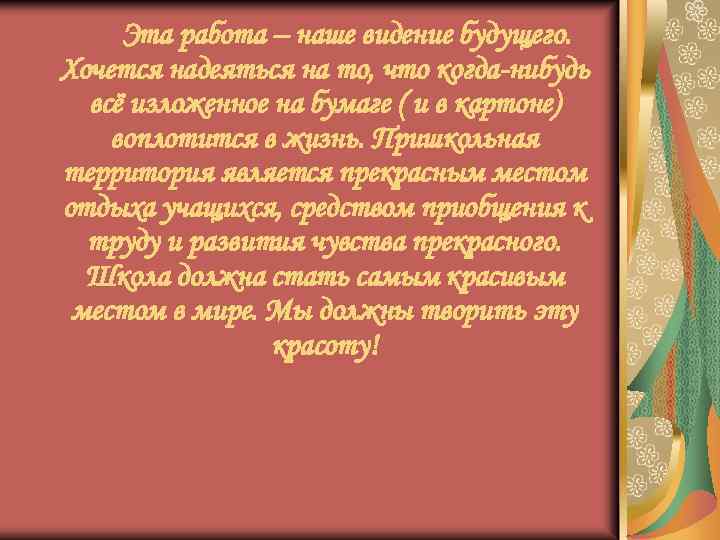 Эта работа – наше видение будущего. Хочется надеяться на то, что когда-нибудь всё изложенное на бумаге ( и в картоне) воплотится в жизнь. Пришкольная территория является прекрасным местом отдыха учащихся, средством приобщения к труду и развития чувства прекрасного. Школа должна стать самым красивым местом в мире. Мы должны творить эту красоту!